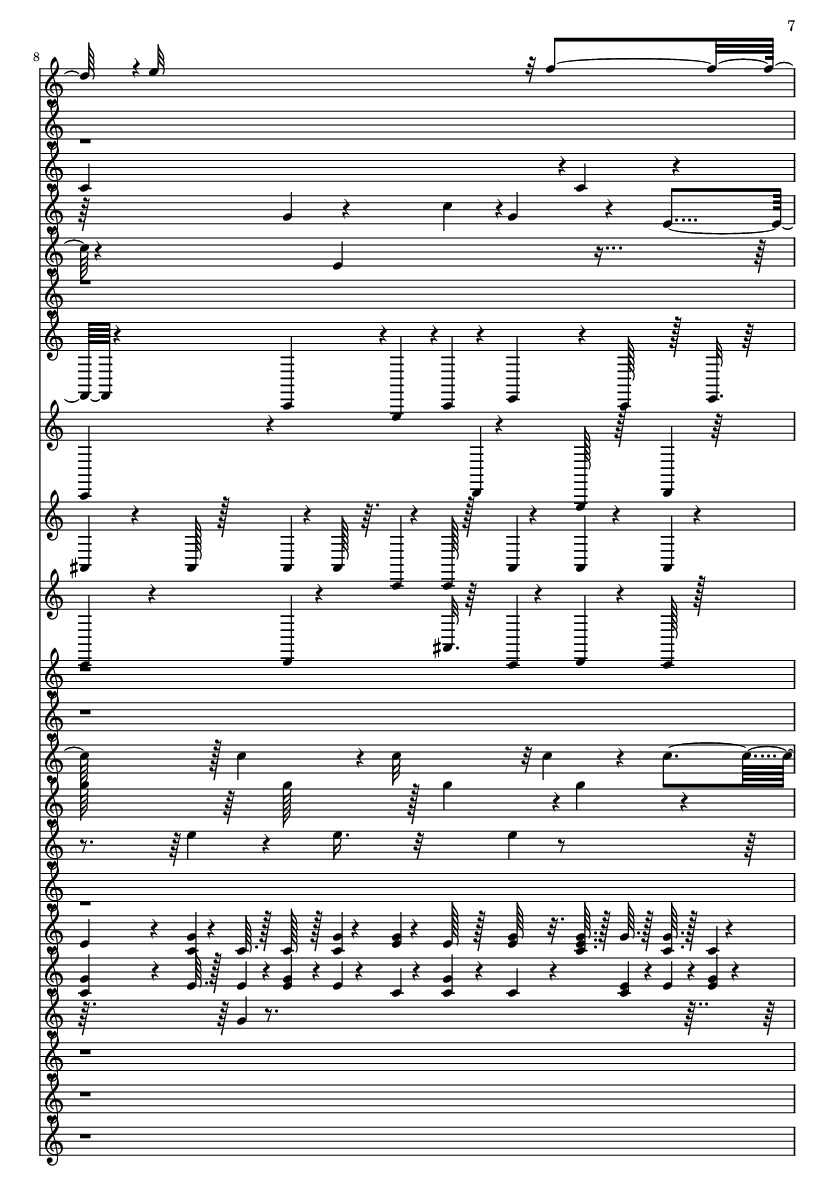 7

8